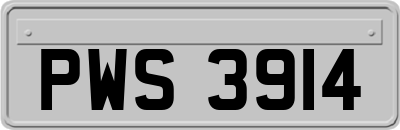 PWS 3914